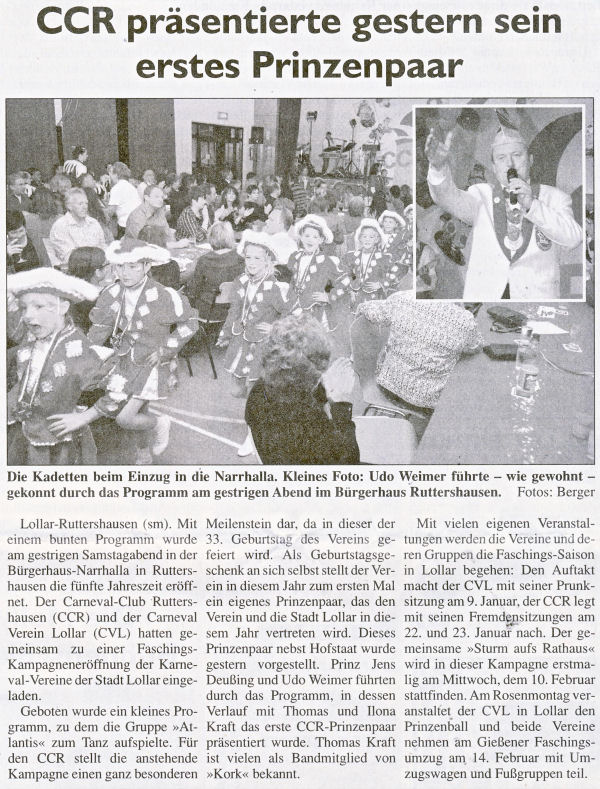 CCR präsentierte gestern sein erstes Prinzenpaar

Die Kadetten beim Einzug in die Narrhalla. Kleines Foto: Udo Weimer führte – wie gewohnt – gekonnt durch das Programm am gestrigen Abend im Bürgerhaus Ruttershausen. Fotos: Berger

Lollar-Ruttershausen (sm). Mit einem bunten Programm wurde am gestrigen Samstagabend in der Bürgerhaus-Narrhalla in Ruttershausen die fünfte Jahreszeit eröffnet. Der Carneval-Club Ruttershausen (CCR) und der Carneval Verein Lollar (CVL) hatten gemeinsam zu einer Faschings-Kampagneneröffnung der Karneval-Vereine der Stadt Lollar eingeladen.

Geboten wurde ein kleines Programm, zu dem die Gruppe »Atlantis« zum Tanz aufspielte. Für den CCR stellt die anstehende Kampagne einen ganz besonderen Meilenstein dar, da in dieser der 33. Geburtstag des Vereins gefeiert wird. Als Geburtstagsgeschenk an sich selbst stellt der Verein in diesem Jahr zum ersten Mal ein eigenes Prinzenpaar, das den Verein und die Stadt Lollar in diesem Jahr vertreten wird. Dieses Prinzenpaar nebst Hofstaat wurde gestern vorgestellt. Prinz Jens Deußing und Udo Weimer führten durch das Programm, in dessen Verlauf mit Thomas und Ilona Kraft das erste CCR-Prinzenpaar präsentiert wurde. Thomas Kraft ist vielen als Bandmitglied von »Kork« bekannt.

Mit vielen eigenen Veranstaltungen werden die Vereine und deren Gruppen die Faschings-Saison in Lollar begehen: Den Auftakt macht der CVL mit seiner Prunksitzung am 9. Januar, der CCR legt mit seinen Fremdensitzungen am 22. und 23. Januar nach. Der gemeinsame »Sturm aufs Rathaus« wird in dieser Kampagne erstmalig am Mittwoch, dem 10. Februar stattfinden. Am Rosenmontag veranstaltet der CVL in Lollar den Prinzenball und beide Vereine nehmen am Gießener Faschingsumzug am 14. Februar mit Umzugswagen und Fußgruppen teil.